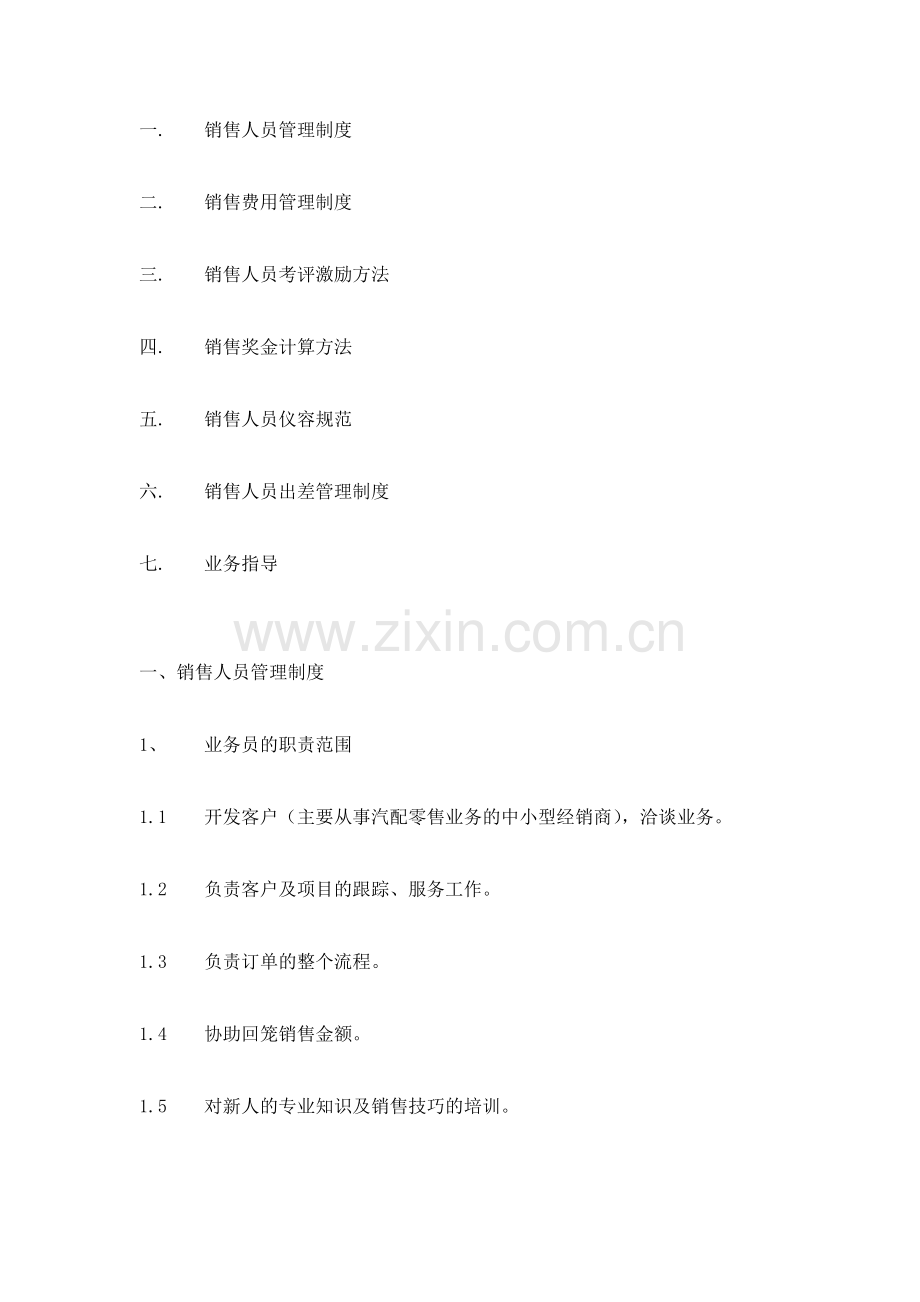 一. 销售人员管理制度

二. 销售费用管理制度

三. 销售人员考评激励方法

四. 销售奖金计算方法

五. 销售人员仪容规范

六. 销售人员出差管理制度

七. 业务指导

一、销售人员管理制度

1、 业务员的职责范围

1.1 开发客户（主要从事汽配零售业务的中小型经销商），洽谈业务。

1.2 负责客户及项目的跟踪、服务工作。

1.3 负责订单的整个流程。

1.4 协助回笼销售金额。

1.5 对新人的专业知识及销售技巧的培训。

www.zixin.com.cn